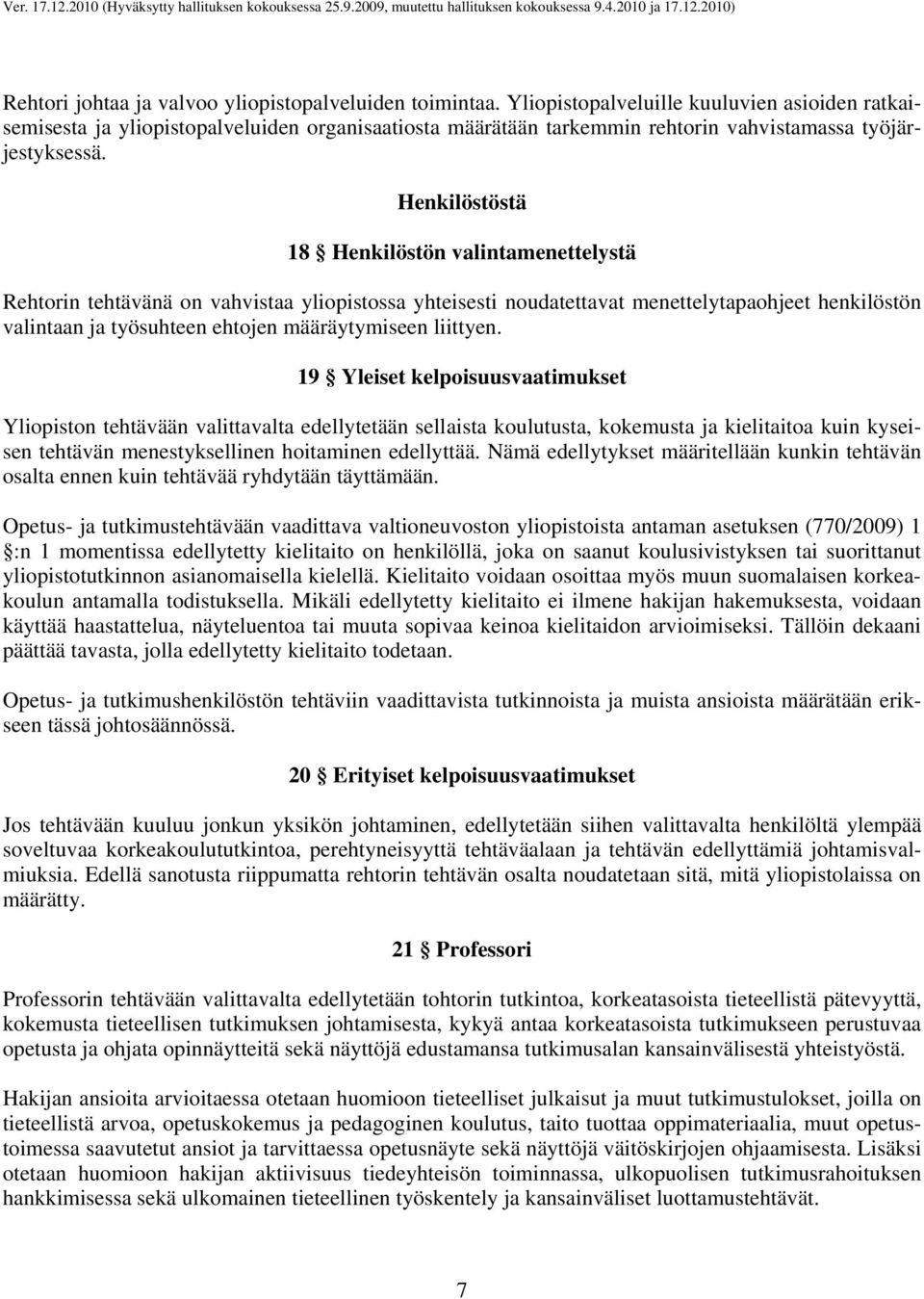 Ver. 17.12.2010 (Hyväksytty hallituksen kokouksessa 25.9.2009, muutettu hallituksen kokouksessa 9.4.2010 ja 17.12.2010)

Rehtori johtaa ja valvoo yliopistopalveluiden toimintaa. Yliopistopalveluille kuuluvien asioiden ratkaisemisesta ja yliopistopalveluiden organisaatiosta määrätään tarkemmin rehtorin vahvistamassa työjärjestyksessä.

Henkilöstöstä

18 § Henkilöstön valintamenettelystä

Rehtorin tehtävänä on vahvistaa yliopistossa yhteisesti noudatettavat menettelytapaohjeet henkilöstön valintaan ja työsuhteen ehtojen määräytymiseen liittyen.

19 § Yleiset kelpoisuusvaatimukset

Yliopiston tehtävään valittavalta edellytetään sellaista koulutusta, kokemusta ja kielitaitoa kuin kyseisen tehtävän menestyksellinen hoitaminen edellyttää. Nämä edellytykset määritellään kunkin tehtävän osalta ennen kuin tehtävää ryhdytään täyttämään.

Opetus- ja tutkimustehtävään vaadittava valtioneuvoston yliopistoista antaman asetuksen (770/2009) 1 §:n 1 momentissa edellytetty kielitaito on henkilöllä, joka on saanut koulusivistyksen tai suorittanut yliopistotutkinnon asianomaisella kielellä. Kielitaito voidaan osoittaa myös muun suomalaisen korkeakoulun antamalla todistuksella. Mikäli edellytetty kielitaito ei ilmene hakijan hakemuksesta, voidaan käyttää haastattelua, näyteluentoa tai muuta sopivaa keinoa kielitaidon arvioimiseksi. Tällöin dekaani päättää tavasta, jolla edellytetty kielitaito todetaan.

Opetus- ja tutkimushenkilöstön tehtäviin vaadittavista tutkinnoista ja muista ansioista määrätään erikseen tässä johtosäännössä.

20 § Erityiset kelpoisuusvaatimukset

Jos tehtävään kuuluu jonkun yksikön johtaminen, edellytetään siihen valittavalta henkilöltä ylempää soveltuvaa korkeakoulututkintoa, perehtyneisyyttä tehtäväalaan ja tehtävän edellyttämiä johtamisvalmiuksia. Edellä sanotusta riippumatta rehtorin tehtävän osalta noudatetaan sitä, mitä yliopistolaissa on määrätty.

21 § Professori

Professorin tehtävään valittavalta edellytetään tohtorin tutkintoa, korkeatasoista tieteellistä pätevyyttä, kokemusta tieteellisen tutkimuksen johtamisesta, kykyä antaa korkeatasoista tutkimukseen perustuvaa opetusta ja ohjata opinnäytteitä sekä näyttöjä edustamansa tutkimusalan kansainvälisestä yhteistyöstä.

Hakijan ansioita arvioitaessa otetaan huomioon tieteelliset julkaisut ja muut tutkimustulokset, joilla on tieteellistä arvoa, opetuskokemus ja pedagoginen koulutus, taito tuottaa oppimateriaalia, muut opetustoimessa saavutetut ansiot ja tarvittaessa opetusnäyte sekä näyttöjä väitöskirjojen ohjaamisesta. Lisäksi otetaan huomioon hakijan aktiivisuus tiedeyhteisön toiminnassa, ulkopuolisen tutkimusrahoituksen hankkimisessa sekä ulkomainen tieteellinen työskentely ja kansainväliset luottamustehtävät.

7